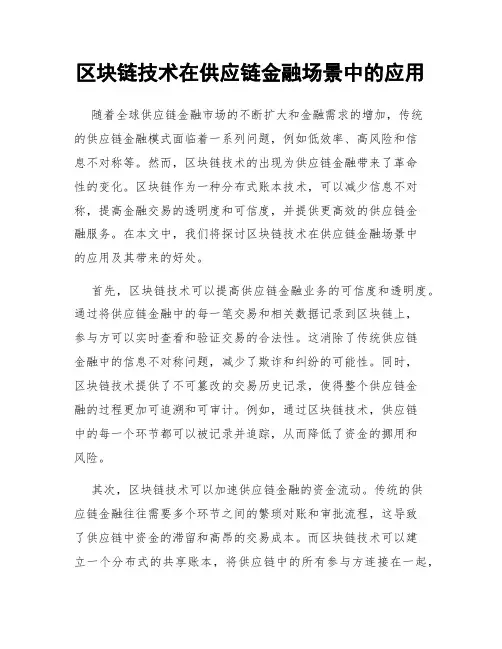 区块链技术在供应链金融场景中的应用

随着全球供应链金融市场的不断扩大和金融需求的增加，传统的供应链金融模式面临着一系列问题，例如低效率、高风险和信息不对称等。然而，区块链技术的出现为供应链金融带来了革命性的变化。区块链作为一种分布式账本技术，可以减少信息不对称，提高金融交易的透明度和可信度，并提供更高效的供应链金融服务。在本文中，我们将探讨区块链技术在供应链金融场景中的应用及其带来的好处。

首先，区块链技术可以提高供应链金融业务的可信度和透明度。通过将供应链金融中的每一笔交易和相关数据记录到区块链上，参与方可以实时查看和验证交易的合法性。这消除了传统供应链金融中的信息不对称问题，减少了欺诈和纠纷的可能性。同时，区块链技术提供了不可篡改的交易历史记录，使得整个供应链金融的过程更加可追溯和可审计。例如，通过区块链技术，供应链中的每一个环节都可以被记录并追踪，从而降低了资金的挪用和风险。

其次，区块链技术可以加速供应链金融的资金流动。传统的供应链金融往往需要多个环节之间的繁琐对账和审批流程，这导致了供应链中资金的滞留和高昂的交易成本。而区块链技术可以建立一个分布式的共享账本，将供应链中的所有参与方连接在一起，